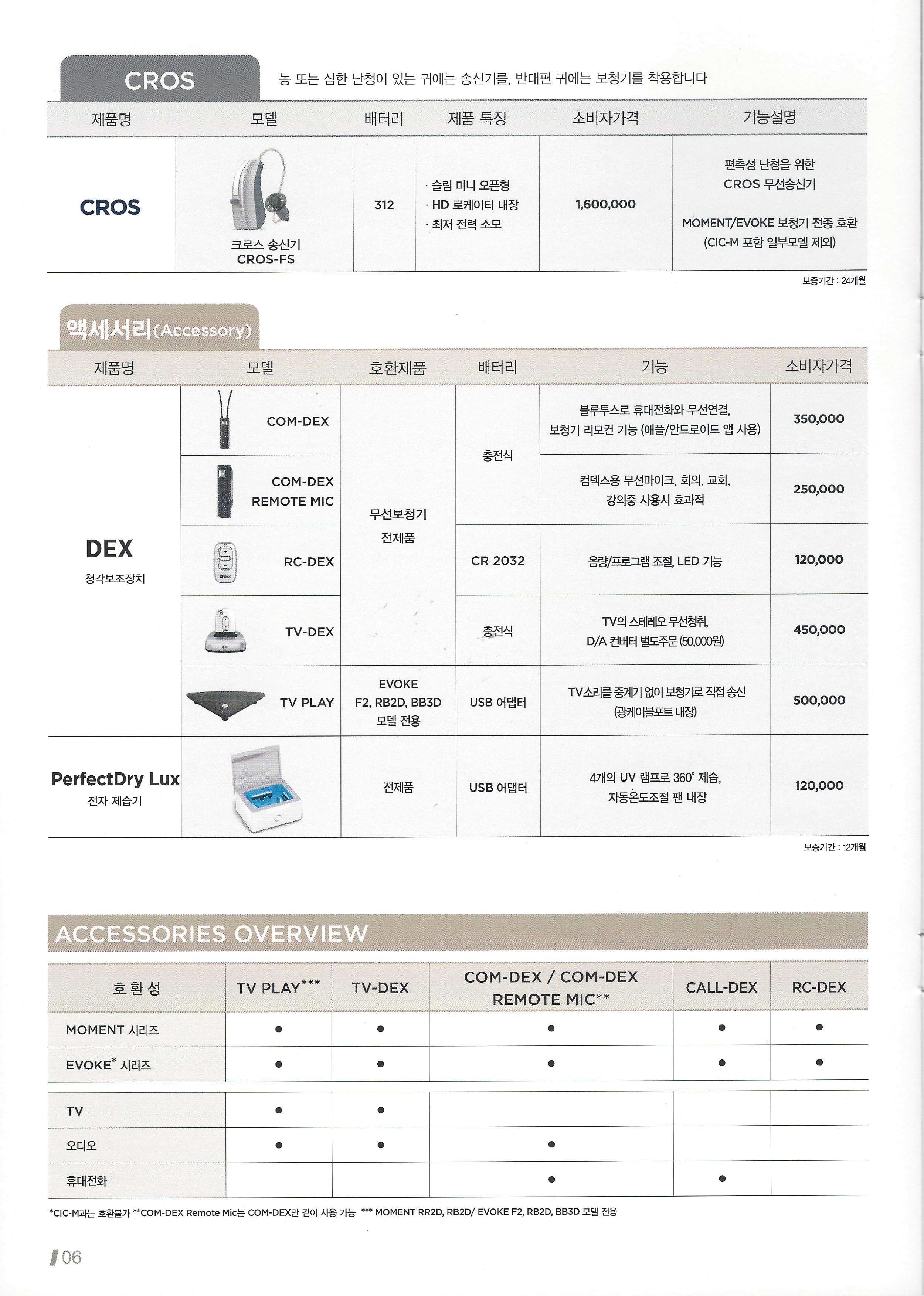 CROS

농 또는 심한 난청이 있는 귀에는 송신기를, 반대편 귀에는 보청기를 착용합니다

| 제품명 | 모델 | 배터리 | 제품 특징 | 소비자가격 | 기능설명 |
|---|---|---|---|---|---|
| CROS | 크로스 송신기 CROS-FS | 312 | · 슬림 미니 오픈형 · HD 로케이터 내장 · 최저 전력 소모 | 1,600,000 | 편측성 난청을 위한 CROS 무선송신기 MOMENT/EVOKE 보청기 전종 호환 (CIC-M 포함 일부모델 제외) |

보증기간 : 24개월

액세서리(Accessory)

| 제품명 | 모델 | 호환제품 | 배터리 | 기능 | 소비자가격 |
|---|---|---|---|---|---|
| DEX 청각보조장치 | COM-DEX | 무선보청기 전제품 | 충전식 | 블루투스로 휴대전화와 무선연결, 보청기 리모컨 기능 (애플/안드로이드 앱 사용) | 350,000 |
| | COM-DEX REMOTE MIC | | | 컴덱스용 무선마이크. 회의, 교회, 강의중 사용시 효과적 | 250,000 |
| | RC-DEX | | CR 2032 | 음량/프로그램 조절, LED 기능 | 120,000 |
| | TV-DEX | | 충전식 | TV의 스테레오 무선청취, D/A 컨버터 별도주문 (50,000원) | 450,000 |
| | TV PLAY | EVOKE F2, RB2D, BB3D 모델 전용 | USB 어댑터 | TV소리를 중계기 없이 보청기로 직접 송신 (광케이블포트 내장) | 500,000 |
| PerfectDry Lux 전자 제습기 | | 전제품 | USB 어댑터 | 4개의 UV 램프로 360° 제습, 자동온도조절 팬 내장 | 120,000 |

보증기간 : 12개월

ACCESSORIES OVERVIEW

| 호환성 | TV PLAY*** | TV-DEX | COM-DEX / COM-DEX REMOTE MIC** | CALL-DEX | RC-DEX |
|---|---|---|---|---|---|
| MOMENT 시리즈 | ● | ● | ● | ● | ● |
| EVOKE* 시리즈 | ● | ● | ● | ● | ● |
| TV | ● | ● | | | |
| 오디오 | ● | ● | ● | | |
| 휴대전화 | | | ● | ● | |

*CIC-M과는 호환불가 **COM-DEX Remote Mic는 COM-DEX만 같이 사용 가능 *** MOMENT RR2D, RB2D/ EVOKE F2, RB2D, BB3D 모델 전용

06